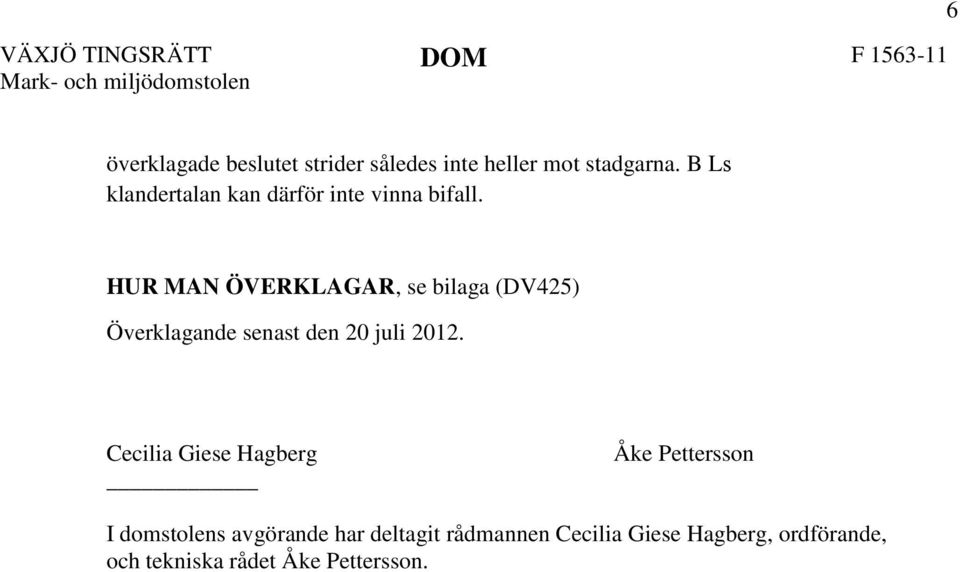 6

VÄXJÖ TINGSRÄTT
Mark- och miljödomstolen

DOM

F 1563-11

överklagade beslutet strider således inte heller mot stadgarna. B Ls klandertalan kan därför inte vinna bifall.

HUR MAN ÖVERKLAGAR, se bilaga (DV425)

Överklagande senast den 20 juli 2012.

Cecilia Giese Hagberg

Åke Pettersson

I domstolens avgörande har deltagit rådmannen Cecilia Giese Hagberg, ordförande, och tekniska rådet Åke Pettersson.